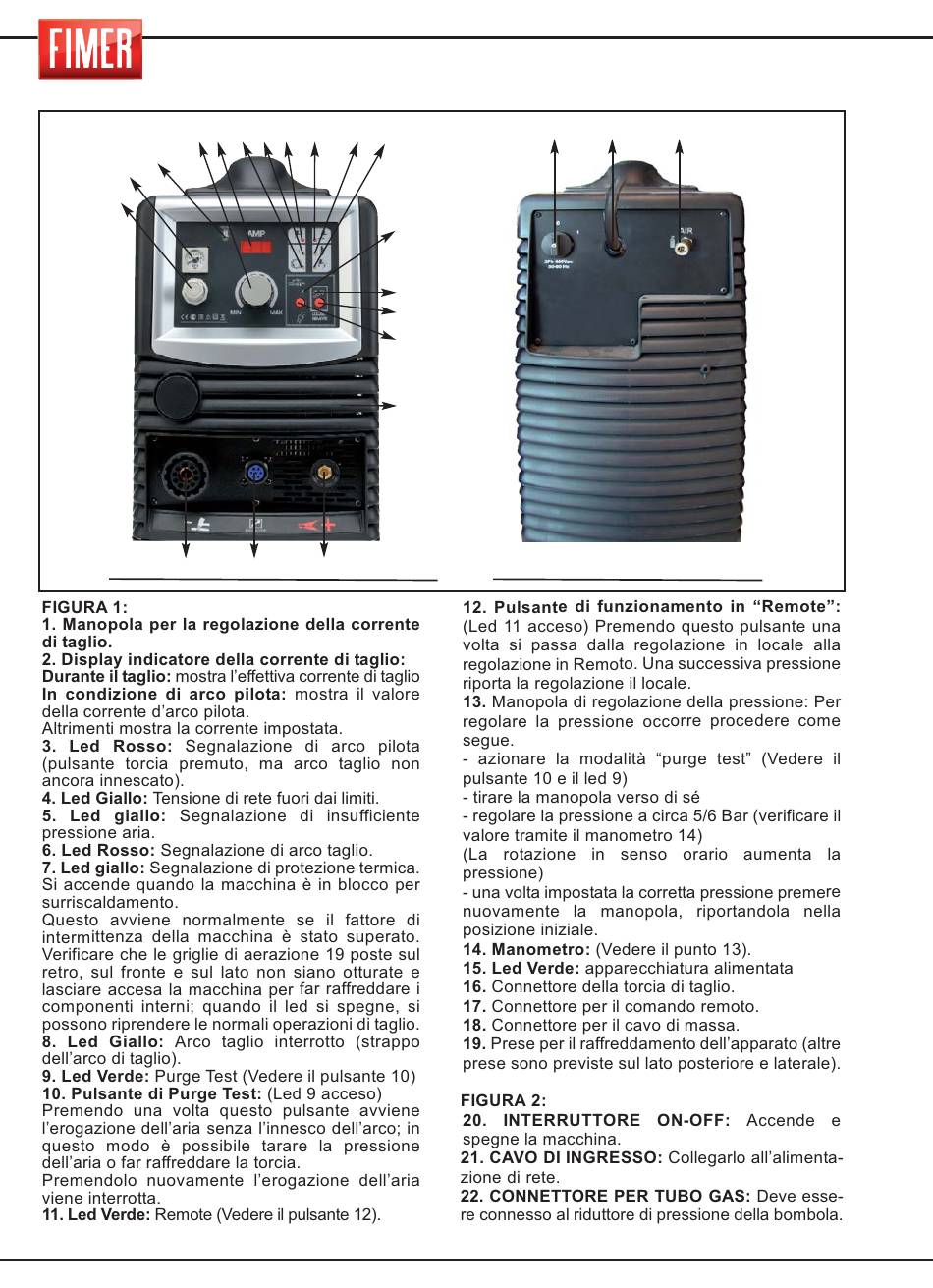 FIMER

AMP

MIN MAX

AIR

FIGURA 1:
1. Manopola per la regolazione della corrente di taglio.
2. Display indicatore della corrente di taglio:
Durante il taglio: mostra l'effettiva corrente di taglio
In condizione di arco pilota: mostra il valore della corrente d'arco pilota.
Altrimenti mostra la corrente impostata.
3. Led Rosso: Segnalazione di arco pilota (pulsante torcia premuto, ma arco taglio non ancora innescato).
4. Led Giallo: Tensione di rete fuori dai limiti.
5. Led giallo: Segnalazione di insufficiente pressione aria.
6. Led Rosso: Segnalazione di arco taglio.
7. Led giallo: Segnalazione di protezione termica. Si accende quando la macchina è in blocco per surriscaldamento.
Questo avviene normalmente se il fattore di intermittenza della macchina è stato superato. Verificare che le griglie di aerazione 19 poste sul retro, sul fronte e sul lato non siano otturate e lasciare accesa la macchina per far raffreddare i componenti interni; quando il led si spegne, si possono riprendere le normali operazioni di taglio.
8. Led Giallo: Arco taglio interrotto (strappo dell'arco di taglio).
9. Led Verde: Purge Test (Vedere il pulsante 10)
10. Pulsante di Purge Test: (Led 9 acceso)
Premendo una volta questo pulsante avviene l'erogazione dell'aria senza l'innesco dell'arco; in questo modo è possibile tarare la pressione dell'aria o far raffreddare la torcia.
Premendolo nuovamente l'erogazione dell'aria viene interrotta.
11. Led Verde: Remote (Vedere il pulsante 12).

12. Pulsante di funzionamento in "Remote": (Led 11 acceso) Premendo questo pulsante una volta si passa dalla regolazione in locale alla regolazione in Remoto. Una successiva pressione riporta la regolazione il locale.
13. Manopola di regolazione della pressione: Per regolare la pressione occorre procedere come segue.
- azionare la modalità "purge test" (Vedere il pulsante 10 e il led 9)
- tirare la manopola verso di sé
- regolare la pressione a circa 5/6 Bar (verificare il valore tramite il manometro 14)
(La rotazione in senso orario aumenta la pressione)
- una volta impostata la corretta pressione premere nuovamente la manopola, riportandola nella posizione iniziale.
14. Manometro: (Vedere il punto 13).
15. Led Verde: apparecchiatura alimentata
16. Connettore della torcia di taglio.
17. Connettore per il comando remoto.
18. Connettore per il cavo di massa.
19. Prese per il raffreddamento dell'apparato (altre prese sono previste sul lato posteriore e laterale).

FIGURA 2:
20. INTERRUTTORE ON-OFF: Accende e spegne la macchina.
21. CAVO DI INGRESSO: Collegarlo all'alimentazione di rete.
22. CONNETTORE PER TUBO GAS: Deve essere connesso al riduttore di pressione della bombola.